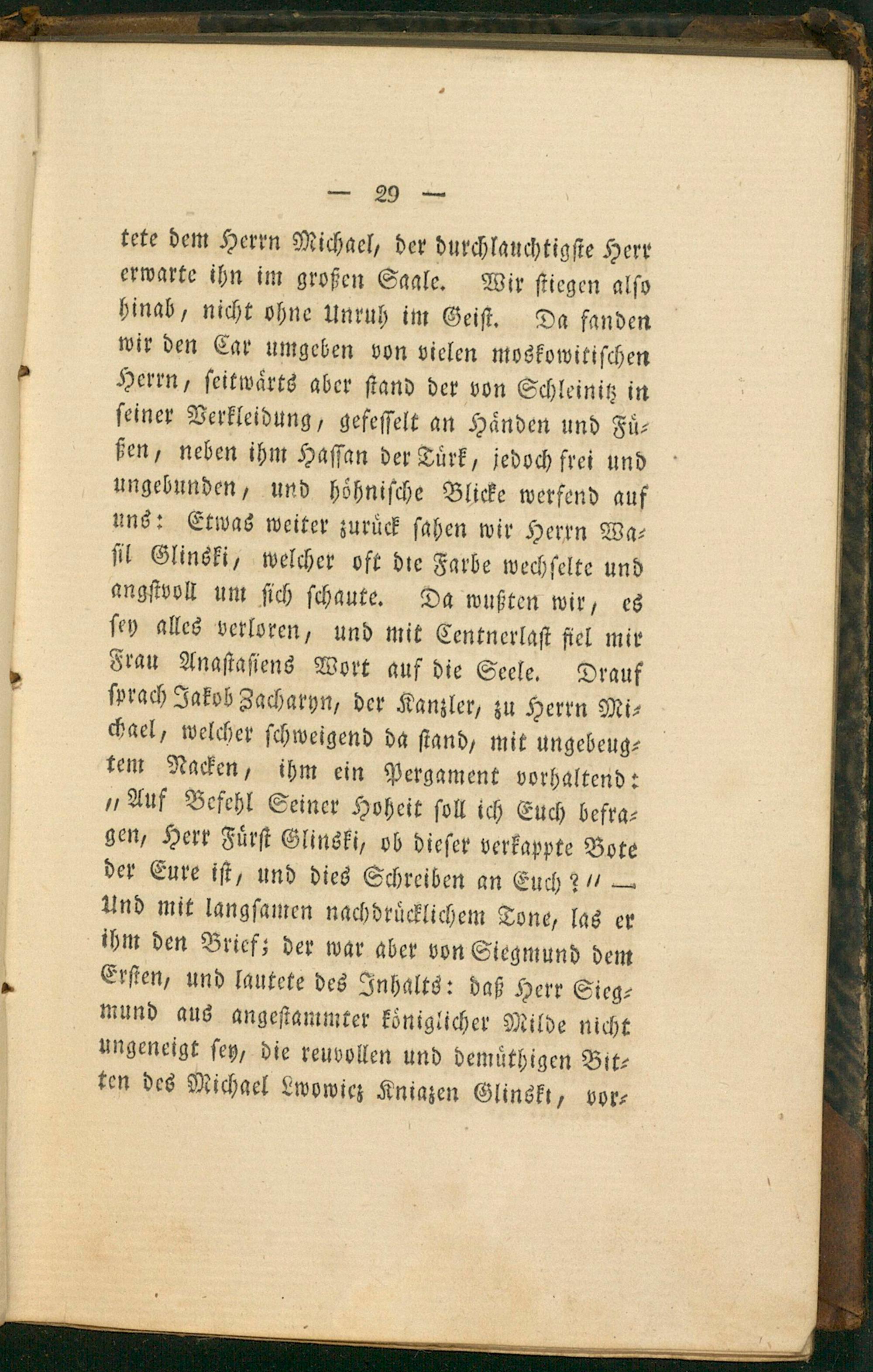 — 29 —

tete dem Herrn Michael, der durchlauchtigste Herr erwarte ihn im großen Saale. Wir stiegen also hinab, nicht ohne Unruh im Geist. Da fanden wir den Car umgeben von vielen moskowitischen Herrn, seitwärts aber stand der von Schleinitz in seiner Verkleidung, gefesselt an Händen und Füßen, neben ihm Hassan der Türk, jedoch frei und ungebunden, und höhnische Blicke werfend auf uns: Etwas weiter zurück sahen wir Herrn Wasil Glinski, welcher oft die Farbe wechselte und angstvoll um sich schaute. Da wußten wir, es sey alles verloren, und mit Centnerlast fiel mir Frau Anastasiens Wort auf die Seele. Drauf sprach Jakob Zacharyn, der Kanzler, zu Herrn Michael, welcher schweigend da stand, mit ungebeugtem Nacken, ihm ein Pergament vorhaltend: „Auf Befehl Seiner Hoheit soll ich Euch befragen, Herr Fürst Glinski, ob dieser verkappte Bote der Eure ist, und dies Schreiben an Euch?“ — Und mit langsamen nachdrücklichem Tone, las er ihm den Brief; der war aber von Siegmund dem Ersten, und lautete des Inhalts: daß Herr Siegmund aus angestammter königlicher Milde nicht ungeneigt sey, die reuvollen und demüthigen Bitten des Michael Lwowicz Kniazen Glinski, vor-